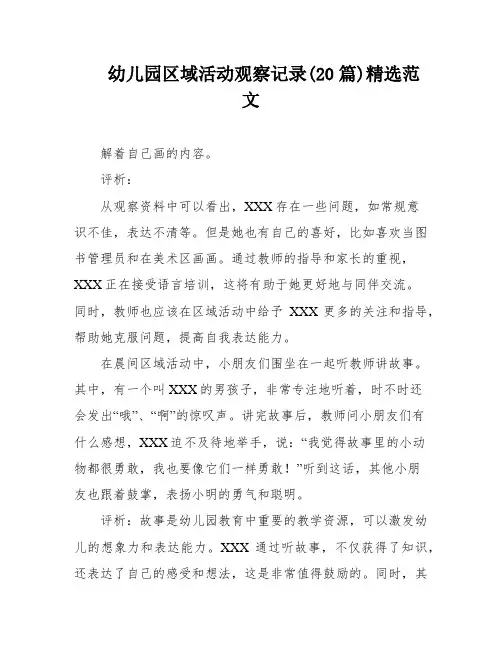 幼儿园区域活动观察记录(20篇)精选范文

解着自己画的内容。

评析：

从观察资料中可以看出，XXX存在一些问题，如常规意识不佳，表达不清等。但是她也有自己的喜好，比如喜欢当图书管理员和在美术区画画。通过教师的指导和家长的重视，XXX正在接受语言培训，这将有助于她更好地与同伴交流。同时，教师也应该在区域活动中给予 XXX 更多的关注和指导，帮助她克服问题，提高自我表达能力。

在晨间区域活动中，小朋友们围坐在一起听教师讲故事。其中，有一个叫XXX的男孩子，非常专注地听着，时不时还会发出“哦”、“啊”的惊叹声。讲完故事后，教师问小朋友们有什么感想，XXX迫不及待地举手，说：“我觉得故事里的小动物都很勇敢，我也要像它们一样勇敢！”听到这话，其他小朋友也跟着鼓掌，表扬小明的勇气和聪明。

评析：故事是幼儿园教育中重要的教学资源，可以激发幼儿的想象力和表达能力。XXX 通过听故事，不仅获得了知识，还表达了自己的感受和想法，这是非常值得鼓励的。同时，其